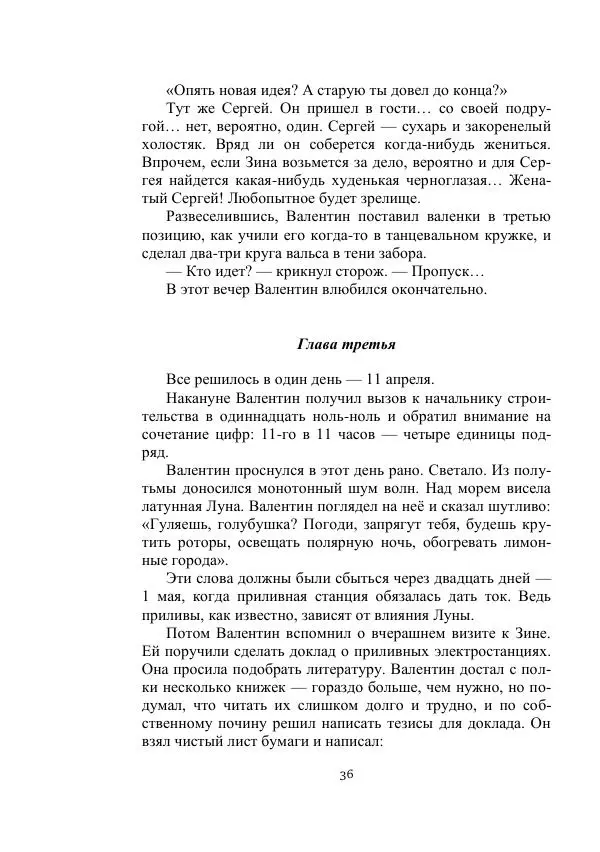 «Опять новая идея? А старую ты довел до конца?»

Тут же Сергей. Он пришел в гости… со своей подругой… нет, вероятно, один. Сергей — сухарь и закоренелый холостяк. Вряд ли он соберется когда-нибудь жениться. Впрочем, если Зина возьмется за дело, вероятно и для Сергея найдется какая-нибудь худенькая черноглазая… Женатый Сергей! Любопытное будет зрелище.

Развеселившись, Валентин поставил валенки в третью позицию, как учили его когда-то в танцевальном кружке, и сделал два-три круга вальса в тени забора.

— Кто идет? — крикнул сторож. — Пропуск…

В этот вечер Валентин влюбился окончательно.

Глава третья

Все решилось в один день — 11 апреля.

Накануне Валентин получил вызов к начальнику строительства в одиннадцать ноль-ноль и обратил внимание на сочетание цифр: 11-го в 11 часов — четыре единицы подряд.

Валентин проснулся в этот день рано. Светало. Из полутьмы доносился монотонный шум волн. Над морем висела латунная Луна. Валентин поглядел на неё и сказал шутливо: «Гуляешь, голубушка? Погоди, запрягут тебя, будешь крутить роторы, освещать полярную ночь, обогревать лимонные города».

Эти слова должны были сбыться через двадцать дней — 1 мая, когда приливная станция обязалась дать ток. Ведь приливы, как известно, зависят от влияния Луны.

Потом Валентин вспомнил о вчерашнем визите к Зине. Ей поручили сделать доклад о приливных электростанциях. Она просила подобрать литературу. Валентин достал с полки несколько книжек — гораздо больше, чем нужно, но подумал, что читать их слишком долго и трудно, и по собственному почину решил написать тезисы для доклада. Он взял чистый лист бумаги и написал:

36